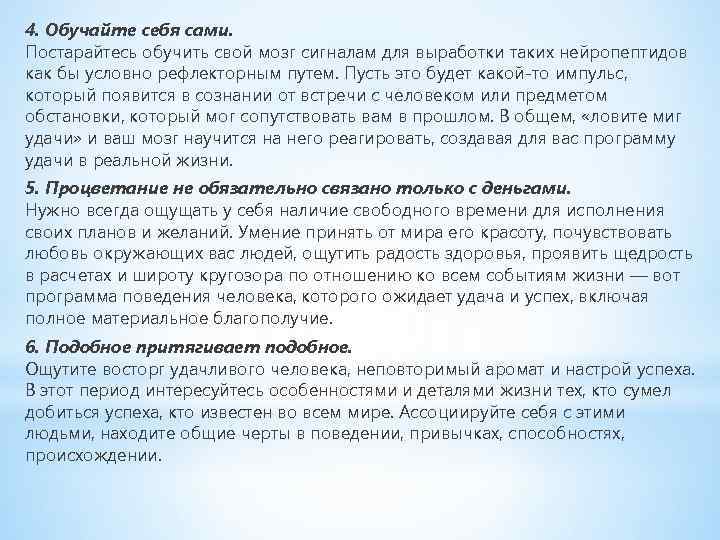 4. Обучайте себя сами.
Постарайтесь обучить свой мозг сигналам для выработки таких нейропептидов как бы условно рефлекторным путем. Пусть это будет какой-то импульс, который появится в сознании от встречи с человеком или предметом обстановки, который мог сопутствовать вам в прошлом. В общем, «ловите миг удачи» и ваш мозг научится на него реагировать, создавая для вас программу удачи в реальной жизни.

5. Процветание не обязательно связано только с деньгами.
Нужно всегда ощущать у себя наличие свободного времени для исполнения своих планов и желаний. Умение принять от мира его красоту, почувствовать любовь окружающих вас людей, ощутить радость здоровья, проявить щедрость в расчетах и широту кругозора по отношению ко всем событиям жизни — вот программа поведения человека, которого ожидает удача и успех, включая полное материальное благополучие.

6. Подобное притягивает подобное.
Ощутите восторг удачливого человека, неповторимый аромат и настрой успеха. В этот период интересуйтесь особенностями и деталями жизни тех, кто сумел добиться успеха, кто известен во всем мире. Ассоциируйте себя с этими людьми, находите общие черты в поведении, привычках, способностях, происхождении.